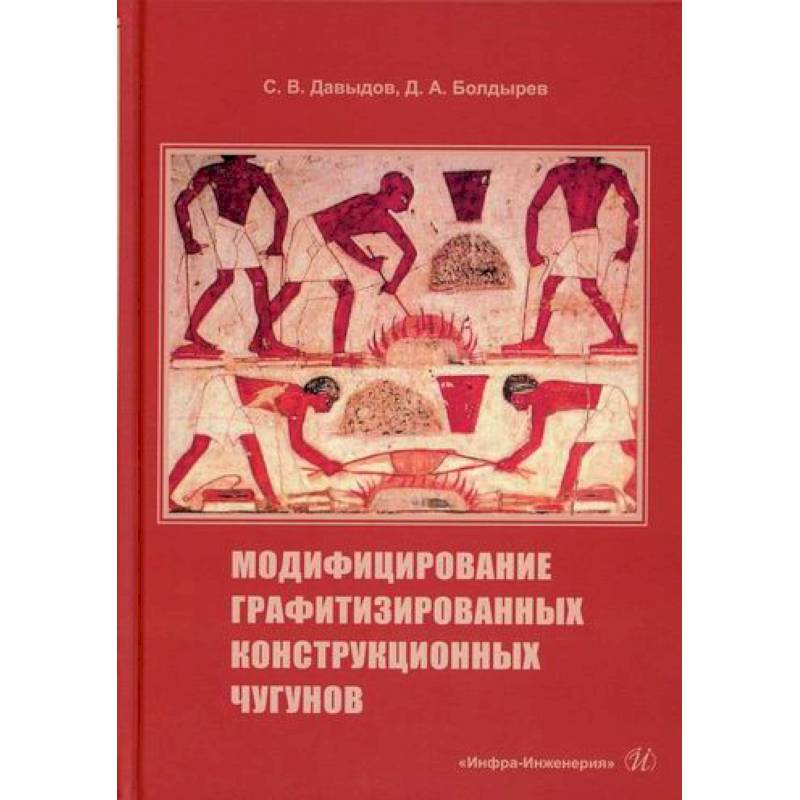 С. В. Давыдов, Д. А. Болдырев

МОДИФИЦИРОВАНИЕ ГРАФИТИЗИРОВАННЫХ КОНСТРУКЦИОННЫХ ЧУГУНОВ

«Инфра-Инженерия» И